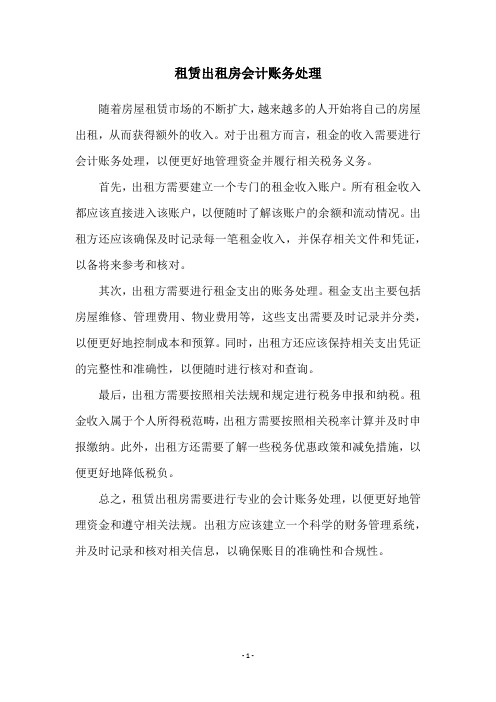 租赁出租房会计账务处理

随着房屋租赁市场的不断扩大，越来越多的人开始将自己的房屋出租，从而获得额外的收入。对于出租方而言，租金的收入需要进行会计账务处理，以便更好地管理资金并履行相关税务义务。

首先，出租方需要建立一个专门的租金收入账户。所有租金收入都应该直接进入该账户，以便随时了解该账户的余额和流动情况。出租方还应该确保及时记录每一笔租金收入，并保存相关文件和凭证，以备将来参考和核对。

其次，出租方需要进行租金支出的账务处理。租金支出主要包括房屋维修、管理费用、物业费用等，这些支出需要及时记录并分类，以便更好地控制成本和预算。同时，出租方还应该保持相关支出凭证的完整性和准确性，以便随时进行核对和查询。

最后，出租方需要按照相关法规和规定进行税务申报和纳税。租金收入属于个人所得税范畴，出租方需要按照相关税率计算并及时申报缴纳。此外，出租方还需要了解一些税务优惠政策和减免措施，以便更好地降低税负。

总之，租赁出租房需要进行专业的会计账务处理，以便更好地管理资金和遵守相关法规。出租方应该建立一个科学的财务管理系统，并及时记录和核对相关信息，以确保账目的准确性和合规性。

- 1 -